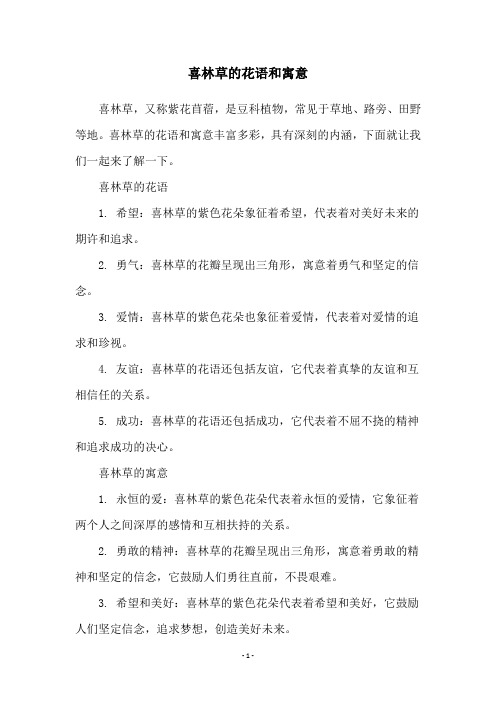 喜林草的花语和寓意

喜林草，又称紫花苜蓿，是豆科植物，常见于草地、路旁、田野等地。喜林草的花语和寓意丰富多彩，具有深刻的内涵，下面就让我们一起来了解一下。

喜林草的花语

1. 希望：喜林草的紫色花朵象征着希望，代表着对美好未来的期许和追求。

2. 勇气：喜林草的花瓣呈现出三角形，寓意着勇气和坚定的信念。

3. 爱情：喜林草的紫色花朵也象征着爱情，代表着对爱情的追求和珍视。

4. 友谊：喜林草的花语还包括友谊，它代表着真挚的友谊和互相信任的关系。

5. 成功：喜林草的花语还包括成功，它代表着不屈不挠的精神和追求成功的决心。

喜林草的寓意

1. 永恒的爱：喜林草的紫色花朵代表着永恒的爱情，它象征着两个人之间深厚的感情和互相扶持的关系。

2. 勇敢的精神：喜林草的花瓣呈现出三角形，寓意着勇敢的精神和坚定的信念，它鼓励人们勇往直前，不畏艰难。

3. 希望和美好：喜林草的紫色花朵代表着希望和美好，它鼓励人们坚定信念，追求梦想，创造美好未来。

- 1 -